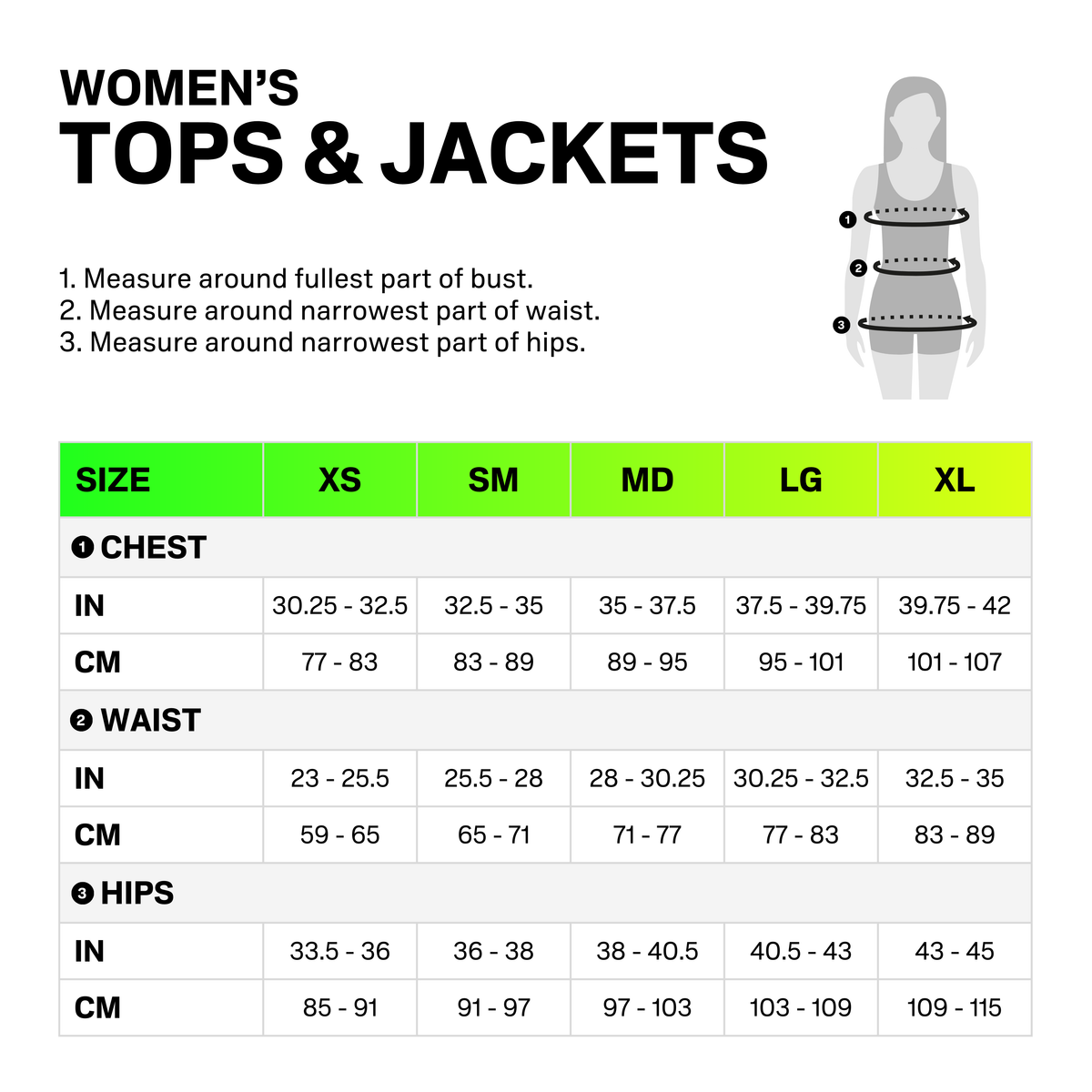 WOMEN'S
TOPS & JACKETS

1. Measure around fullest part of bust.
2. Measure around narrowest part of waist.
3. Measure around narrowest part of hips.

1
2
3

| SIZE | XS | SM | MD | LG | XL |
|---|---|---|---|---|---|
| 1 CHEST | | | | | |
| IN | 30.25 - 32.5 | 32.5 - 35 | 35 - 37.5 | 37.5 - 39.75 | 39.75 - 42 |
| CM | 77 - 83 | 83 - 89 | 89 - 95 | 95 - 101 | 101 - 107 |
| 2 WAIST | | | | | |
| IN | 23 - 25.5 | 25.5 - 28 | 28 - 30.25 | 30.25 - 32.5 | 32.5 - 35 |
| CM | 59 - 65 | 65 - 71 | 71 - 77 | 77 - 83 | 83 - 89 |
| 3 HIPS | | | | | |
| IN | 33.5 - 36 | 36 - 38 | 38 - 40.5 | 40.5 - 43 | 43 - 45 |
| CM | 85 - 91 | 91 - 97 | 97 - 103 | 103 - 109 | 109 - 115 |